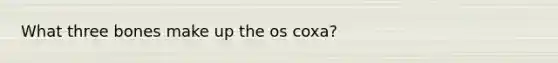 What three bones make up the os coxa?